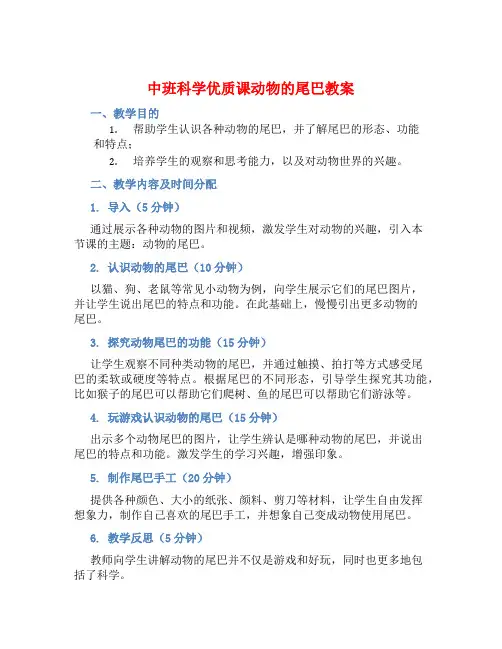 中班科学优质课动物的尾巴教案

一、教学目的

1. 帮助学生认识各种动物的尾巴，并了解尾巴的形态、功能和特点；

2. 培养学生的观察和思考能力，以及对动物世界的兴趣。

二、教学内容及时间分配

1. 导入（5 分钟）

通过展示各种动物的图片和视频，激发学生对动物的兴趣，引入本节课的主题：动物的尾巴。

2. 认识动物的尾巴（10 分钟）

以猫、狗、老鼠等常见小动物为例，向学生展示它们的尾巴图片，并让学生说出尾巴的特点和功能。在此基础上，慢慢引出更多动物的尾巴。

3. 探究动物尾巴的功能（15 分钟）

让学生观察不同种类动物的尾巴，并通过触摸、拍打等方式感受尾巴的柔软或硬度等特点。根据尾巴的不同形态，引导学生探究其功能，比如猴子的尾巴可以帮助它们爬树、鱼的尾巴可以帮助它们游泳等。

4. 玩游戏认识动物的尾巴（15 分钟）

出示多个动物尾巴的图片，让学生辨认是哪种动物的尾巴，并说出尾巴的特点和功能。激发学生的学习兴趣，增强印象。

5. 制作尾巴手工（20 分钟）

提供各种颜色、大小的纸张、颜料、剪刀等材料，让学生自由发挥想象力，制作自己喜欢的尾巴手工，并想象自己变成动物使用尾巴。

6. 教学反思（5 分钟）

教师向学生讲解动物的尾巴并不仅是游戏和好玩，同时也更多地包括了科学。